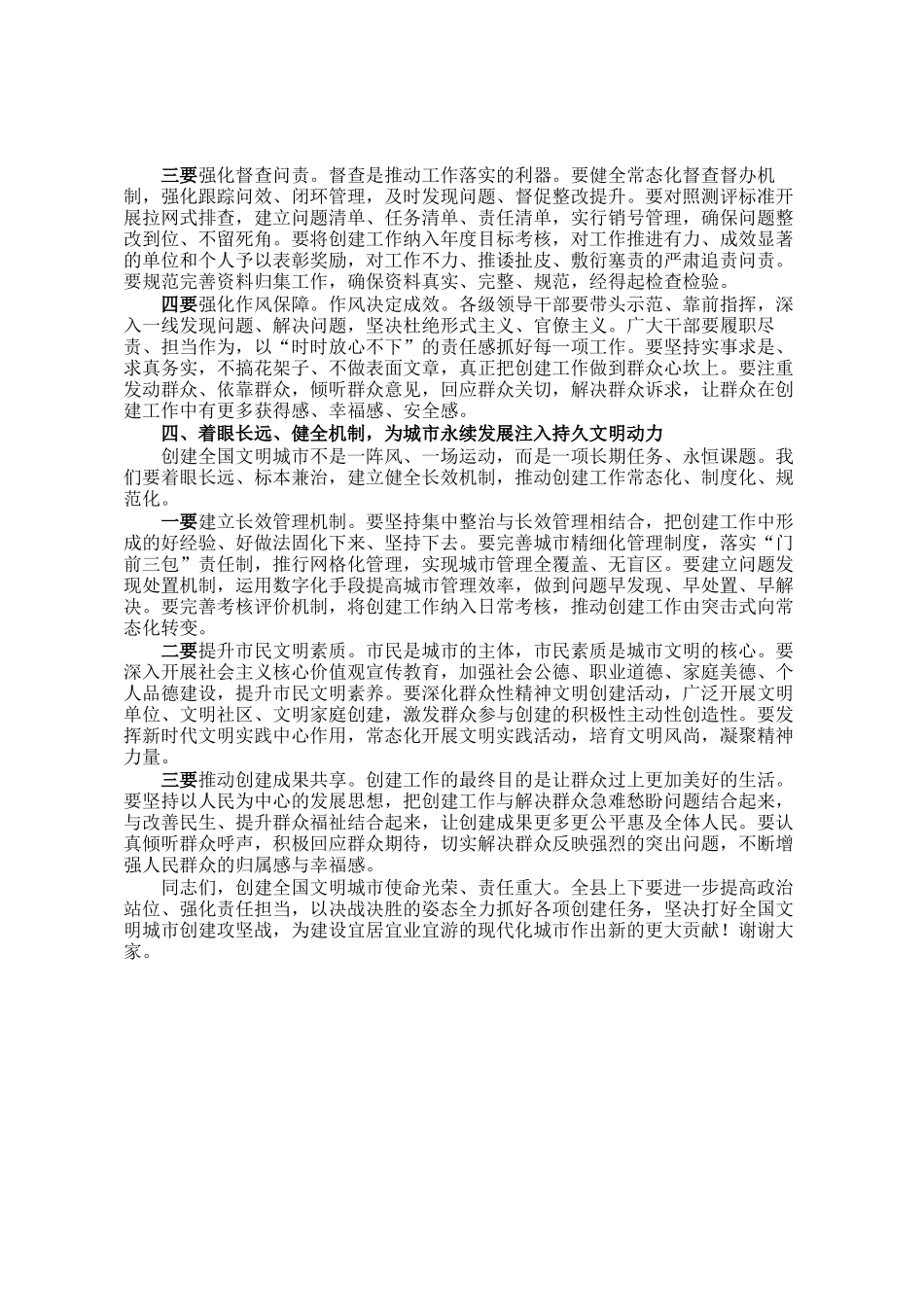 三要强化督查问责。督查是推动工作落实的利器。要健全常态化督查督办机制，强化跟踪问效、闭环管理，及时发现问题、督促整改提升。要对照测评标准开展拉网式排查，建立问题清单、任务清单、责任清单，实行销号管理，确保问题整改到位、不留死角。要将创建工作纳入年度目标考核，对工作推进有力、成效显著的单位和个人予以表彰奖励，对工作不力、推诿扯皮、敷衍塞责的严肃追责问责。要规范完善资料归集工作，确保资料真实、完整、规范，经得起检查检验。

四要强化作风保障。作风决定成效。各级领导干部要带头示范、靠前指挥，深入一线发现问题、解决问题，坚决杜绝形式主义、官僚主义。广大干部要履职尽责、担当作为，以“时时放心不下”的责任感抓好每一项工作。要坚持实事求是、求真务实，不搞花架子、不做表面文章，真正把创建工作做到群众心坎上。要注重发动群众、依靠群众，倾听群众意见，回应群众关切，解决群众诉求，让群众在创建工作中有更多获得感、幸福感、安全感。

四、着眼长远、健全机制，为城市永续发展注入持久文明动力

创建全国文明城市不是一阵风、一场运动，而是一项长期任务、永恒课题。我们要着眼长远、标本兼治，建立健全长效机制，推动创建工作常态化、制度化、规范化。

一要建立长效管理机制。要坚持集中整治与长效管理相结合，把创建工作中形成的好经验、好做法固化下来、坚持下去。要完善城市精细化管理制度，落实“门前三包”责任制，推行网格化管理，实现城市管理全覆盖、无盲区。要建立问题发现处置机制，运用数字化手段提高城市管理效率，做到问题早发现、早处置、早解决。要完善考核评价机制，将创建工作纳入日常考核，推动创建工作由突击式向常态化转变。

二要提升市民文明素质。市民是城市的主体，市民素质是城市文明的核心。要深入开展社会主义核心价值观宣传教育，加强社会公德、职业道德、家庭美德、个人品德建设，提升市民文明素养。要深化群众性精神文明创建活动，广泛开展文明单位、文明社区、文明家庭创建，激发群众参与创建的积极性主动性创造性。要发挥新时代文明实践中心作用，常态化开展文明实践活动，培育文明风尚，凝聚精神力量。

三要推动创建成果共享。创建工作的最终目的是让群众过上更加美好的生活。要坚持以人民为中心的发展思想，把创建工作与解决群众急难愁盼问题结合起来，与改善民生、提升群众福祉结合起来，让创建成果更多更公平惠及全体人民。要认真倾听群众呼声，积极回应群众期待，切实解决群众反映强烈的突出问题，不断增强人民群众的归属感与幸福感。

同志们，创建全国文明城市使命光荣、责任重大。全县上下要进一步提高政治站位、强化责任担当，以决战决胜的姿态全力抓好各项创建任务，坚决打好全国文明城市创建攻坚战，为建设宜居宜业宜游的现代化城市作出新的更大贡献！谢谢大家。